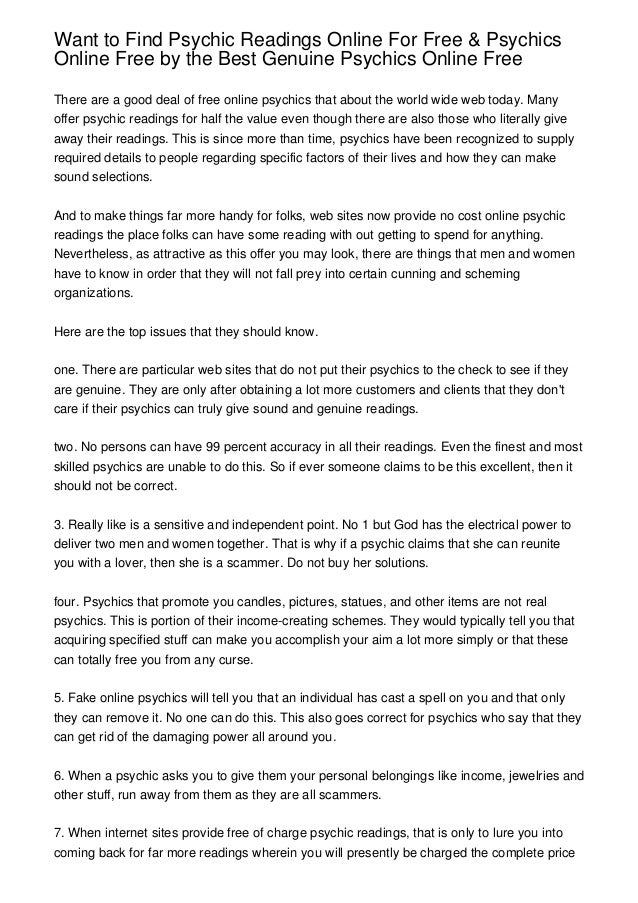 Want to Find Psychic Readings Online For Free & Psychics Online Free by the Best Genuine Psychics Online Free

There are a good deal of free online psychics that about the world wide web today. Many offer psychic readings for half the value even though there are also those who literally give away their readings. This is since more than time, psychics have been recognized to supply required details to people regarding specific factors of their lives and how they can make sound selections.

And to make things far more handy for folks, web sites now provide no cost online psychic readings the place folks can have some reading with out getting to spend for anything. Nevertheless, as attractive as this offer you may look, there are things that men and women have to know in order that they will not fall prey into certain cunning and scheming organizations.

Here are the top issues that they should know.

one. There are particular web sites that do not put their psychics to the check to see if they are genuine. They are only after obtaining a lot more customers and clients that they don't care if their psychics can truly give sound and genuine readings.

two. No persons can have 99 percent accuracy in all their readings. Even the finest and most skilled psychics are unable to do this. So if ever someone claims to be this excellent, then it should not be correct.

3. Really like is a sensitive and independent point. No 1 but God has the electrical power to deliver two men and women together. That is why if a psychic claims that she can reunite you with a lover, then she is a scammer. Do not buy her solutions.

four. Psychics that promote you candles, pictures, statues, and other items are not real psychics. This is portion of their income-creating schemes. They would typically tell you that acquiring specified stuff can make you accomplish your aim a lot more simply or that these can totally free you from any curse.

5. Fake online psychics will tell you that an individual has cast a spell on you and that only they can remove it. No one can do this. This also goes correct for psychics who say that they can get rid of the damaging power all around you.

6. When a psychic asks you to give them your personal belongings like income, jewelries and other stuff, run away from them as they are all scammers.

7. When internet sites provide free of charge psychic readings, that is only to lure you into coming back for far more readings wherein you will presently be charged the complete price